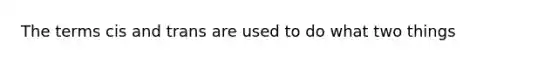 The terms cis and trans are used to do what two things